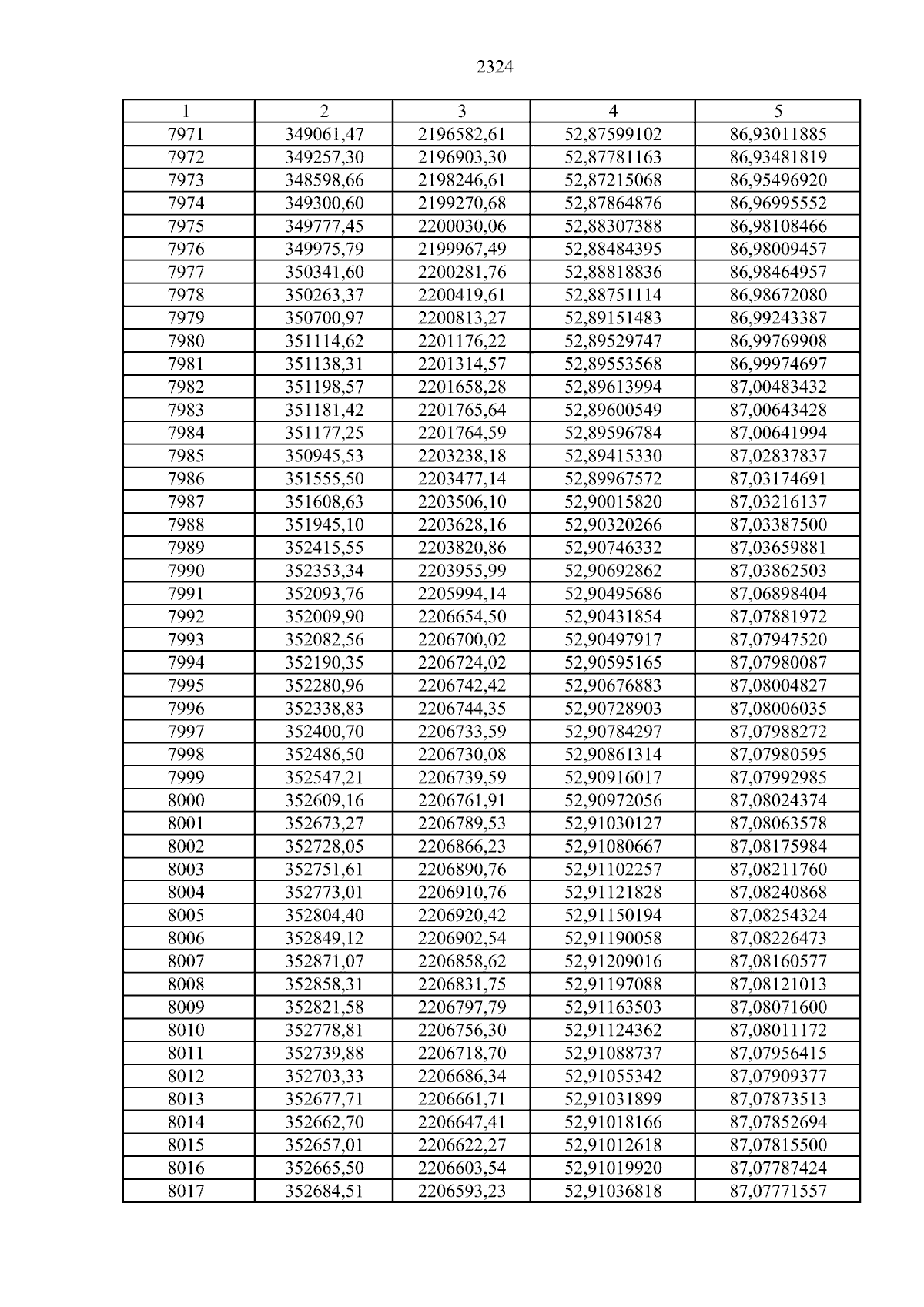 2324

| 1 | 2 | 3 | 4 | 5 |
|---|---|---|---|---|
| 7971 | 349061,47 | 2196582,61 | 52,87599102 | 86,93011885 |
| 7972 | 349257,30 | 2196903,30 | 52,87781163 | 86,93481819 |
| 7973 | 348598,66 | 2198246,61 | 52,87215068 | 86,95496920 |
| 7974 | 349300,60 | 2199270,68 | 52,87864876 | 86,96995552 |
| 7975 | 349777,45 | 2200030,06 | 52,88307388 | 86,98108466 |
| 7976 | 349975,79 | 2199967,49 | 52,88484395 | 86,98009457 |
| 7977 | 350341,60 | 2200281,76 | 52,88818836 | 86,98464957 |
| 7978 | 350263,37 | 2200419,61 | 52,88751114 | 86,98672080 |
| 7979 | 350700,97 | 2200813,27 | 52,89151483 | 86,99243387 |
| 7980 | 351114,62 | 2201176,22 | 52,89529747 | 86,99769908 |
| 7981 | 351138,31 | 2201314,57 | 52,89553568 | 86,99974697 |
| 7982 | 351198,57 | 2201658,28 | 52,89613994 | 87,00483432 |
| 7983 | 351181,42 | 2201765,64 | 52,89600549 | 87,00643428 |
| 7984 | 351177,25 | 2201764,59 | 52,89596784 | 87,00641994 |
| 7985 | 350945,53 | 2203238,18 | 52,89415330 | 87,02837837 |
| 7986 | 351555,50 | 2203477,14 | 52,89967572 | 87,03174691 |
| 7987 | 351608,63 | 2203506,10 | 52,90015820 | 87,03216137 |
| 7988 | 351945,10 | 2203628,16 | 52,90320266 | 87,03387500 |
| 7989 | 352415,55 | 2203820,86 | 52,90746332 | 87,03659881 |
| 7990 | 352353,34 | 2203955,99 | 52,90692862 | 87,03862503 |
| 7991 | 352093,76 | 2205994,14 | 52,90495686 | 87,06898404 |
| 7992 | 352009,90 | 2206654,50 | 52,90431854 | 87,07881972 |
| 7993 | 352082,56 | 2206700,02 | 52,90497917 | 87,07947520 |
| 7994 | 352190,35 | 2206724,02 | 52,90595165 | 87,07980087 |
| 7995 | 352280,96 | 2206742,42 | 52,90676883 | 87,08004827 |
| 7996 | 352338,83 | 2206744,35 | 52,90728903 | 87,08006035 |
| 7997 | 352400,70 | 2206733,59 | 52,90784297 | 87,07988272 |
| 7998 | 352486,50 | 2206730,08 | 52,90861314 | 87,07980595 |
| 7999 | 352547,21 | 2206739,59 | 52,90916017 | 87,07992985 |
| 8000 | 352609,16 | 2206761,91 | 52,90972056 | 87,08024374 |
| 8001 | 352673,27 | 2206789,53 | 52,91030127 | 87,08063578 |
| 8002 | 352728,05 | 2206866,23 | 52,91080667 | 87,08175984 |
| 8003 | 352751,61 | 2206890,76 | 52,91102257 | 87,08211760 |
| 8004 | 352773,01 | 2206910,76 | 52,91121828 | 87,08240868 |
| 8005 | 352804,40 | 2206920,42 | 52,91150194 | 87,08254324 |
| 8006 | 352849,12 | 2206902,54 | 52,91190058 | 87,08226473 |
| 8007 | 352871,07 | 2206858,62 | 52,91209016 | 87,08160577 |
| 8008 | 352858,31 | 2206831,75 | 52,91197088 | 87,08121013 |
| 8009 | 352821,58 | 2206797,79 | 52,91163503 | 87,08071600 |
| 8010 | 352778,81 | 2206756,30 | 52,91124362 | 87,08011172 |
| 8011 | 352739,88 | 2206718,70 | 52,91088737 | 87,07956415 |
| 8012 | 352703,33 | 2206686,34 | 52,91055342 | 87,07909377 |
| 8013 | 352677,71 | 2206661,71 | 52,91031899 | 87,07873513 |
| 8014 | 352662,70 | 2206647,41 | 52,91018166 | 87,07852694 |
| 8015 | 352657,01 | 2206622,27 | 52,91012618 | 87,07815500 |
| 8016 | 352665,50 | 2206603,54 | 52,91019920 | 87,07787424 |
| 8017 | 352684,51 | 2206593,23 | 52,91036818 | 87,07771557 |